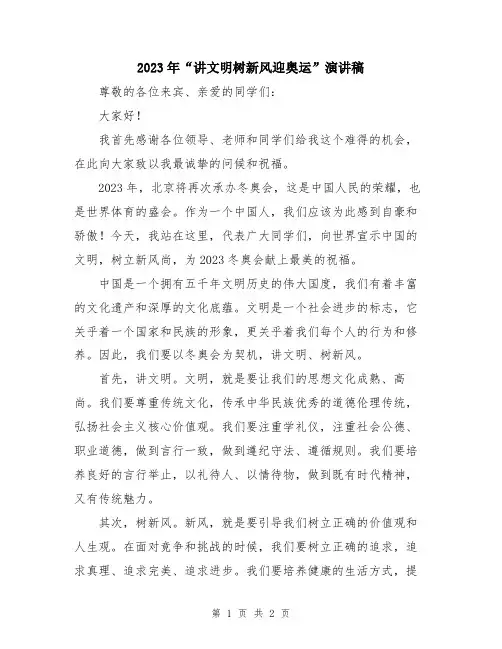 2023年“讲文明树新风迎奥运”演讲稿

尊敬的各位来宾、亲爱的同学们：

大家好！

我首先感谢各位领导、老师和同学们给我这个难得的机会，在此向大家致以我最诚挚的问候和祝福。

2023年，北京将再次承办冬奥会，这是中国人民的荣耀，也是世界体育的盛会。作为一个中国人，我们应该为此感到自豪和骄傲！今天，我站在这里，代表广大同学们，向世界宣示中国的文明，树立新风尚，为2023冬奥会献上最美的祝福。

中国是一个拥有五千年文明历史的伟大国度，我们有着丰富的文化遗产和深厚的文化底蕴。文明是一个社会进步的标志，它关乎着一个国家和民族的形象，更关乎着我们每个人的行为和修养。因此，我们要以冬奥会为契机，讲文明、树新风。

首先，讲文明。文明，就是要让我们的思想文化成熟、高尚。我们要尊重传统文化，传承中华民族优秀的道德伦理传统，弘扬社会主义核心价值观。我们要注重学礼仪，注重社会公德、职业道德，做到言行一致，做到遵纪守法、遵循规则。我们要培养良好的言行举止，以礼待人、以情待物，做到既有时代精神，又有传统魅力。

其次，树新风。新风，就是要引导我们树立正确的价值观和人生观。在面对竞争和挑战的时候，我们要树立正确的追求，追求真理、追求完美、追求进步。我们要培养健康的生活方式，提

第 1 页 共 2 页